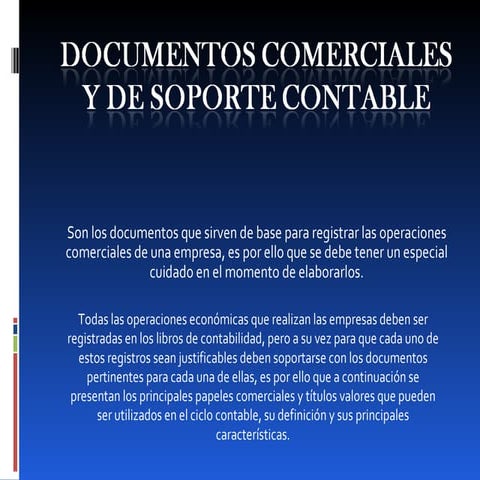 DOCUMENTOS COMERCIALES Y DE SOPORTE CONTABLE

Son los documentos que sirven de base para registrar las operaciones comerciales de una empresa, es por ello que se debe tener un especial cuidado en el momento de elaborarlos.

Todas las operaciones económicas que realizan las empresas deben ser registradas en los libros de contabilidad, pero a su vez para que cada uno de estos registros sean justificables deben soportarse con los documentos pertinentes para cada una de ellas, es por ello que a continuación se presentan los principales papeles comerciales y títulos valores que pueden ser utilizados en el ciclo contable, su definición y sus principales características.